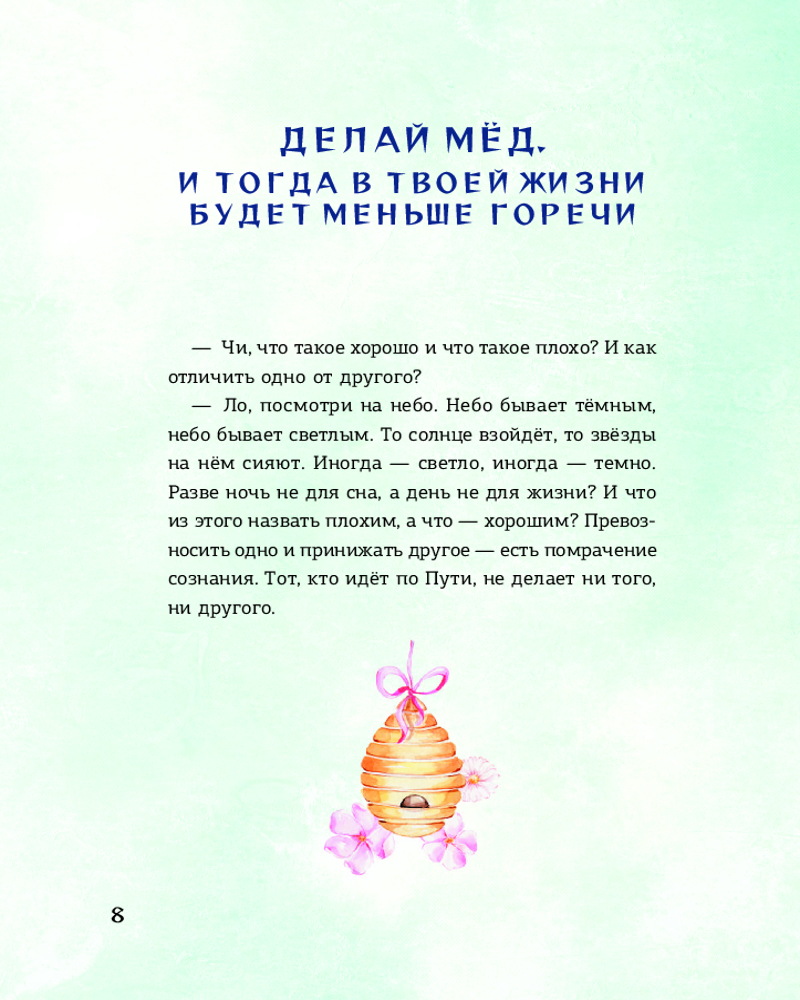 ДЕЛАЙ МЁД.
И ТОГДА В ТВОЕЙ ЖИЗНИ БУДЕТ МЕНЬШЕ ГОРЕЧИ

— Чи, что такое хорошо и что такое плохо? И как отличить одно от другого?

— Ло, посмотри на небо. Небо бывает тёмным, небо бывает светлым. То солнце взойдёт, то звёзды на нём сияют. Иногда — светло, иногда — темно. Разве ночь не для сна, а день не для жизни? И что из этого назвать плохим, а что — хорошим? Превозносить одно и принижать другое — есть помрачение сознания. Тот, кто идёт по Пути, не делает ни того, ни другого.

8